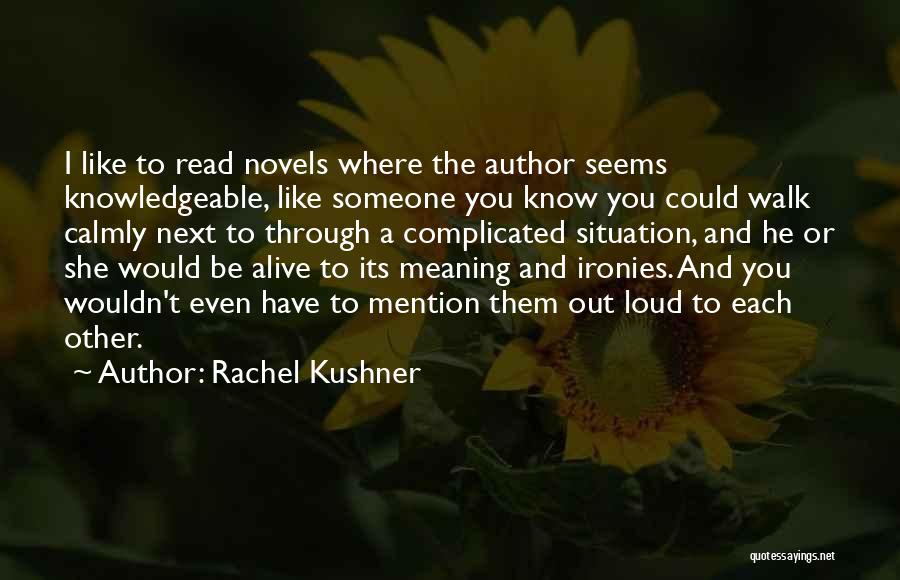 I like to read novels where the author seems knowledgeable, like someone you know you could walk calmly next to through a complicated situation, and he or she would be alive to its meaning and ironies. And you wouldn't even have to mention them out loud to each other.

~ Author: Rachel Kushner

quotessayings.net